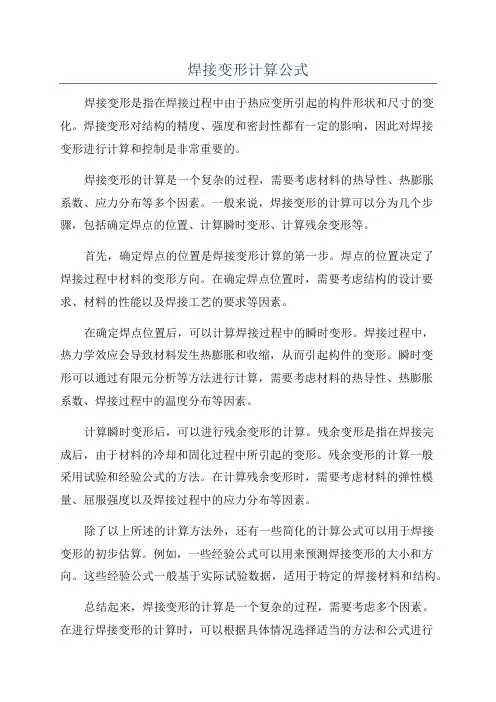 焊接变形计算公式

焊接变形是指在焊接过程中由于热应变所引起的构件形状和尺寸的变化。焊接变形对结构的精度、强度和密封性都有一定的影响，因此对焊接变形进行计算和控制是非常重要的。

焊接变形的计算是一个复杂的过程，需要考虑材料的热导性、热膨胀系数、应力分布等多个因素。一般来说，焊接变形的计算可以分为几个步骤，包括确定焊点的位置、计算瞬时变形、计算残余变形等。

首先，确定焊点的位置是焊接变形计算的第一步。焊点的位置决定了焊接过程中材料的变形方向。在确定焊点位置时，需要考虑结构的设计要求、材料的性能以及焊接工艺的要求等因素。

在确定焊点位置后，可以计算焊接过程中的瞬时变形。焊接过程中，热力学效应会导致材料发生热膨胀和收缩，从而引起构件的变形。瞬时变形可以通过有限元分析等方法进行计算，需要考虑材料的热导性、热膨胀系数、焊接过程中的温度分布等因素。

计算瞬时变形后，可以进行残余变形的计算。残余变形是指在焊接完成后，由于材料的冷却和固化过程中所引起的变形。残余变形的计算一般采用试验和经验公式的方法。在计算残余变形时，需要考虑材料的弹性模量、屈服强度以及焊接过程中的应力分布等因素。

除了以上所述的计算方法外，还有一些简化的计算公式可以用于焊接变形的初步估算。例如，一些经验公式可以用来预测焊接变形的大小和方向。这些经验公式一般基于实际试验数据，适用于特定的焊接材料和结构。

总结起来，焊接变形的计算是一个复杂的过程，需要考虑多个因素。在进行焊接变形的计算时，可以根据具体情况选择适当的方法和公式进行